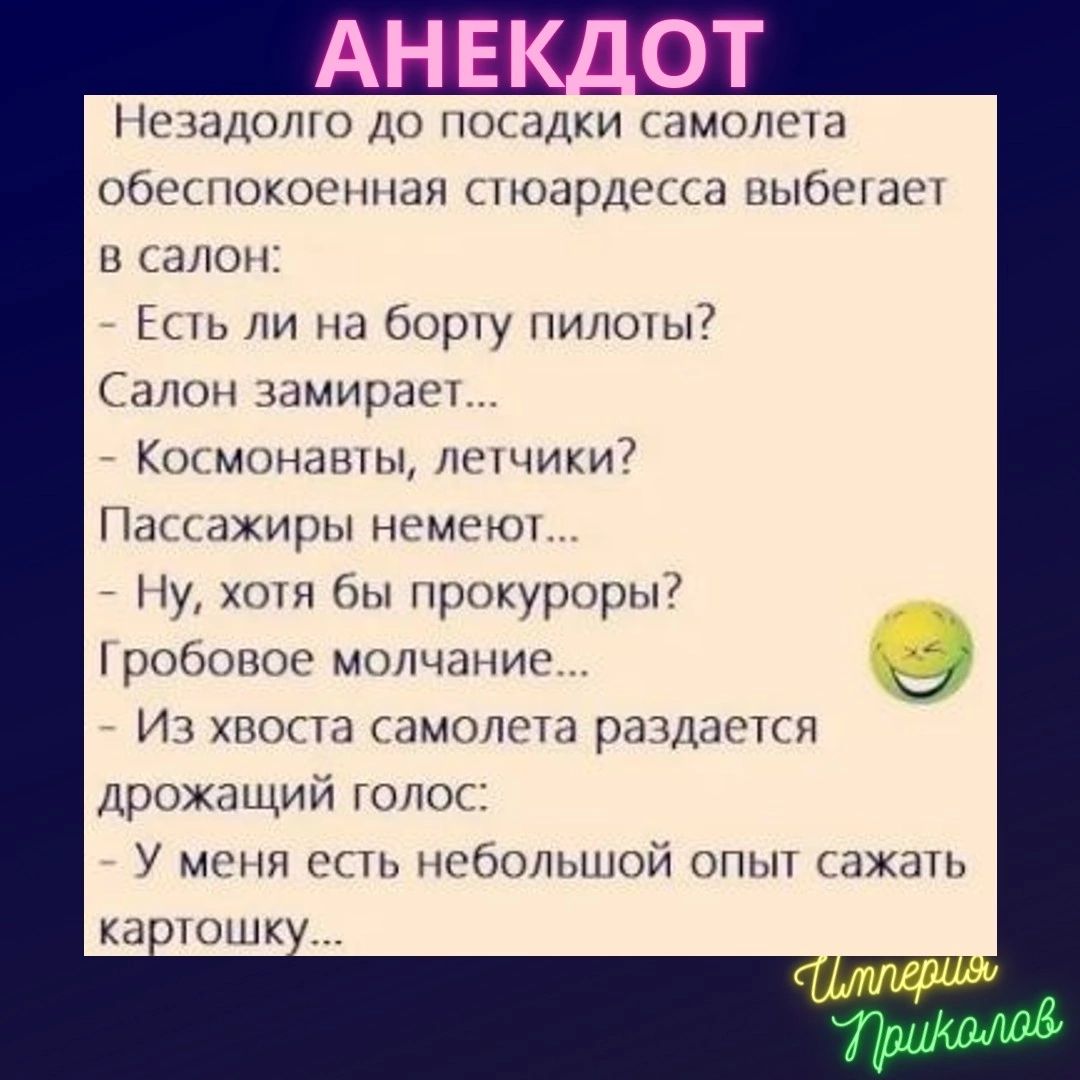 АНЕКДОТ

Незадолго до посадки самолета обеспокоенная стюардесса выбегает в салон:
- Есть ли на борту пилоты?
Салон замирает...
- Космонавты, летчики?
Пассажиры немеют...
- Ну, хотя бы прокуроры?
Гробовое молчание...
- Из хвоста самолета раздается дрожащий голос:
- У меня есть небольшой опыт сажать картошку...

Империя Приколов